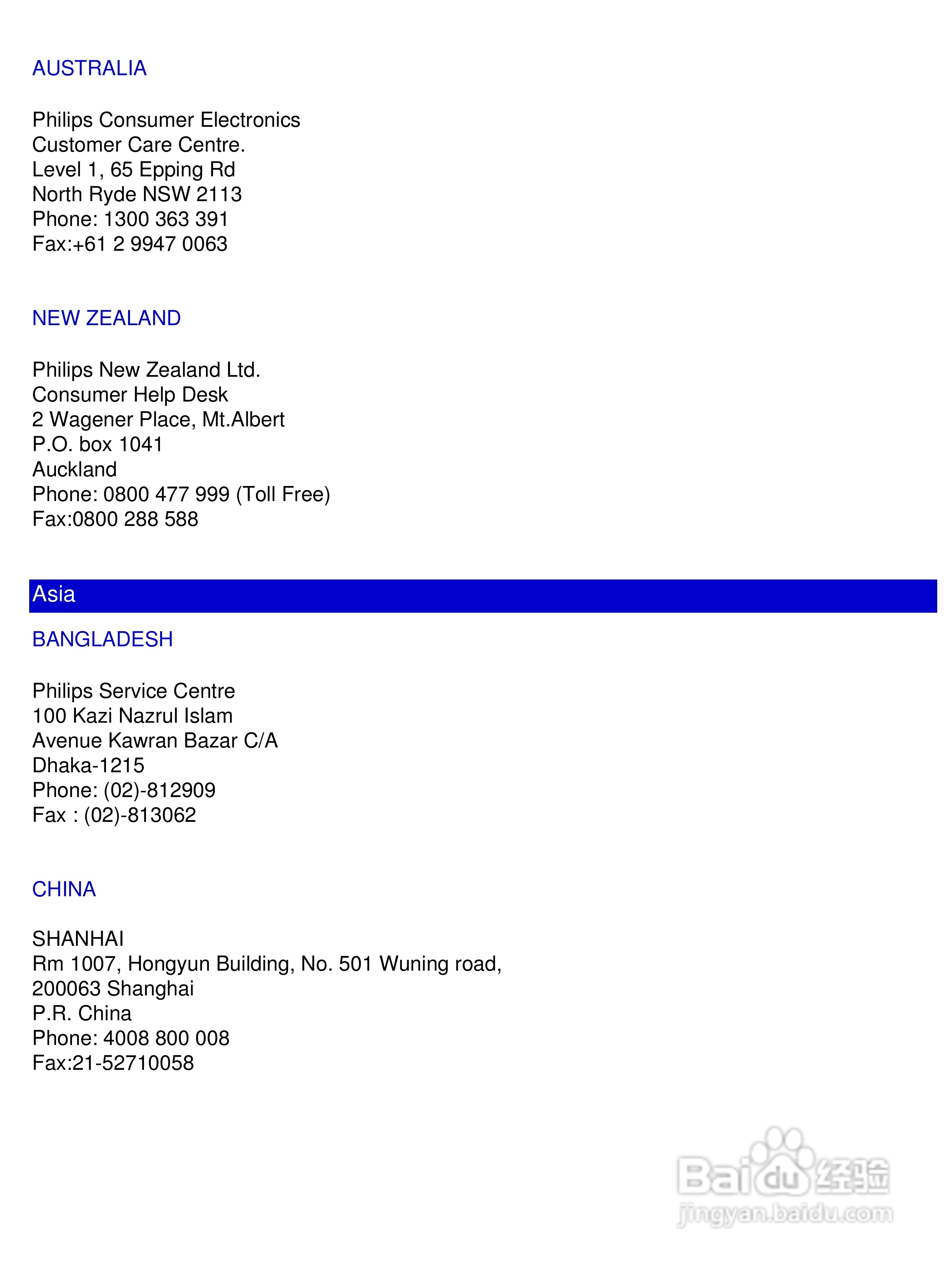 AUSTRALIA

Philips Consumer Electronics
Customer Care Centre.
Level 1, 65 Epping Rd
North Ryde NSW 2113
Phone: 1300 363 391
Fax:+61 2 9947 0063

NEW ZEALAND

Philips New Zealand Ltd.
Consumer Help Desk
2 Wagener Place, Mt.Albert
P.O. box 1041
Auckland
Phone: 0800 477 999 (Toll Free)
Fax:0800 288 588

Asia

BANGLADESH

Philips Service Centre
100 Kazi Nazrul Islam
Avenue Kawran Bazar C/A
Dhaka-1215
Phone: (02)-812909
Fax : (02)-813062

CHINA

SHANHAI
Rm 1007, Hongyun Building, No. 501 Wuning road,
200063 Shanghai
P.R. China
Phone: 4008 800 008
Fax:21-52710058

Baidu 经验
jingyan.baidu.com